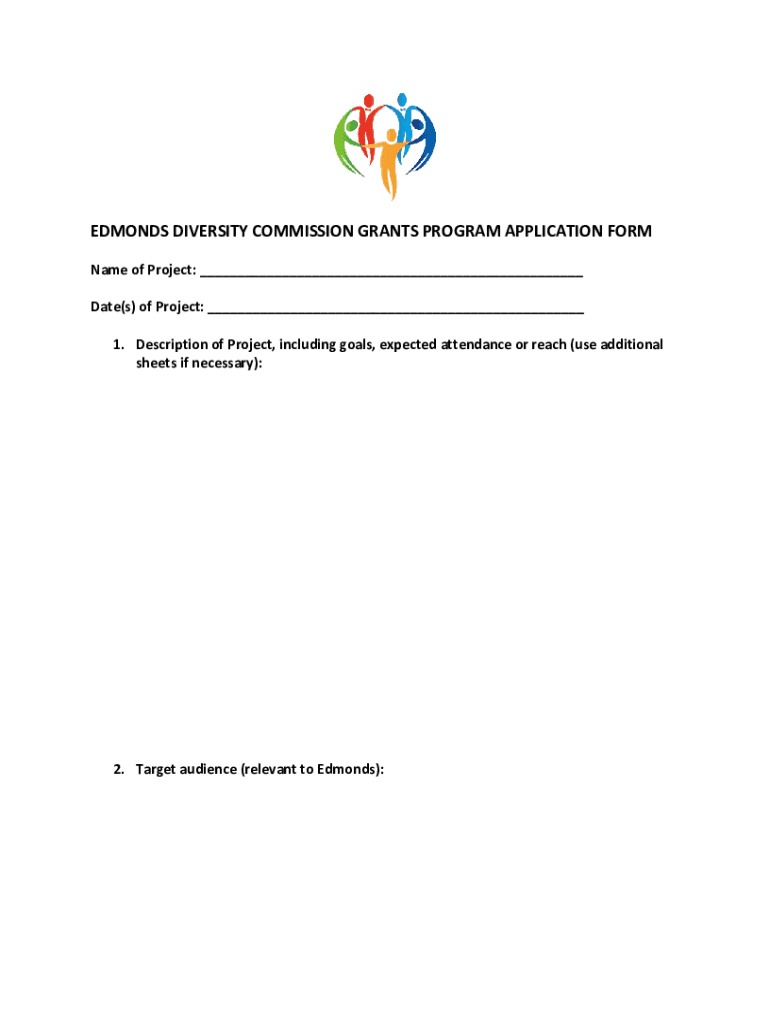 EDMONDS DIVERSITY COMMISSION GRANTS PROGRAM APPLICATION FORM

Name of Project: ____________________________________________________

Date(s) of Project: ___________________________________________________

1. Description of Project, including goals, expected attendance or reach (use additional sheets if necessary):

2. Target audience (relevant to Edmonds):